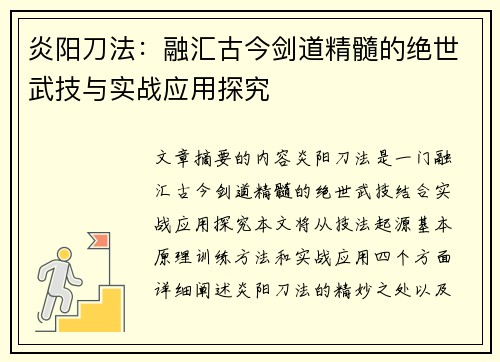 炎阳刀法：融汇古今剑道精髓的绝世武技与实战应用探究

文章摘要的内容炎阳刀法是一门融汇古今剑道精髓的绝世武技结合实战应用探究本文将从技法起源基本原理训练方法和实战应用四个方面详细阐述炎阳刀法的精妙之处以及